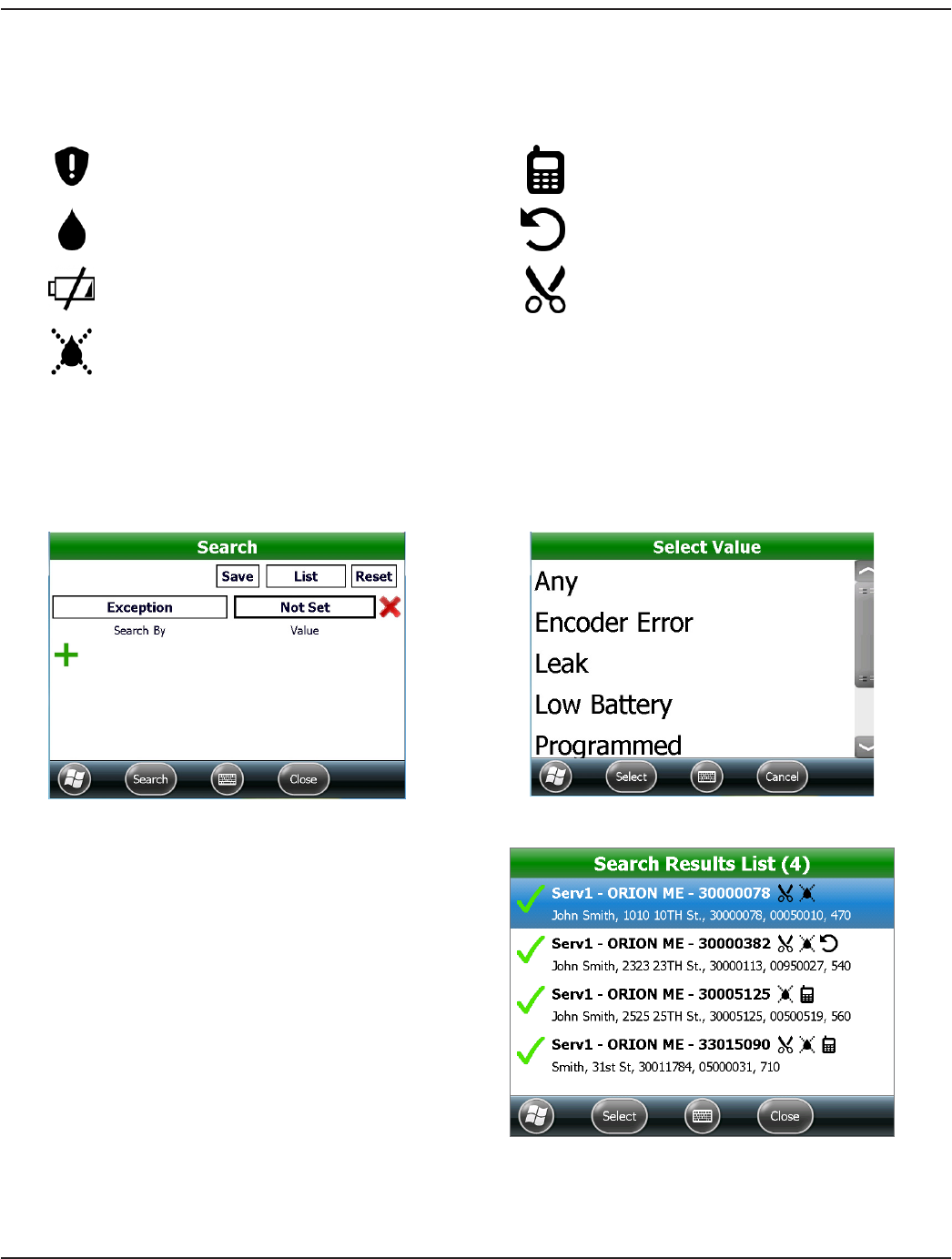 Search

Save List Reset

Exception Not Set

Search By Value

Search Close

Select Value

Any

Encoder Error

Leak

Low Battery

Programmed

Select Cancel

Search Results List (4)

Serv1 - ORION ME - 30000078
John Smith, 1010 10TH St., 30000078, 00050010, 470

Serv1 - ORION ME - 30000382
John Smith, 2323 23TH St., 30000113, 00950027, 540

Serv1 - ORION ME - 30005125
John Smith, 2525 25TH St., 30005125, 00500519, 560

Serv1 - ORION ME - 33015090
Smith, 31st St, 30011784, 05000031, 710

Select Close